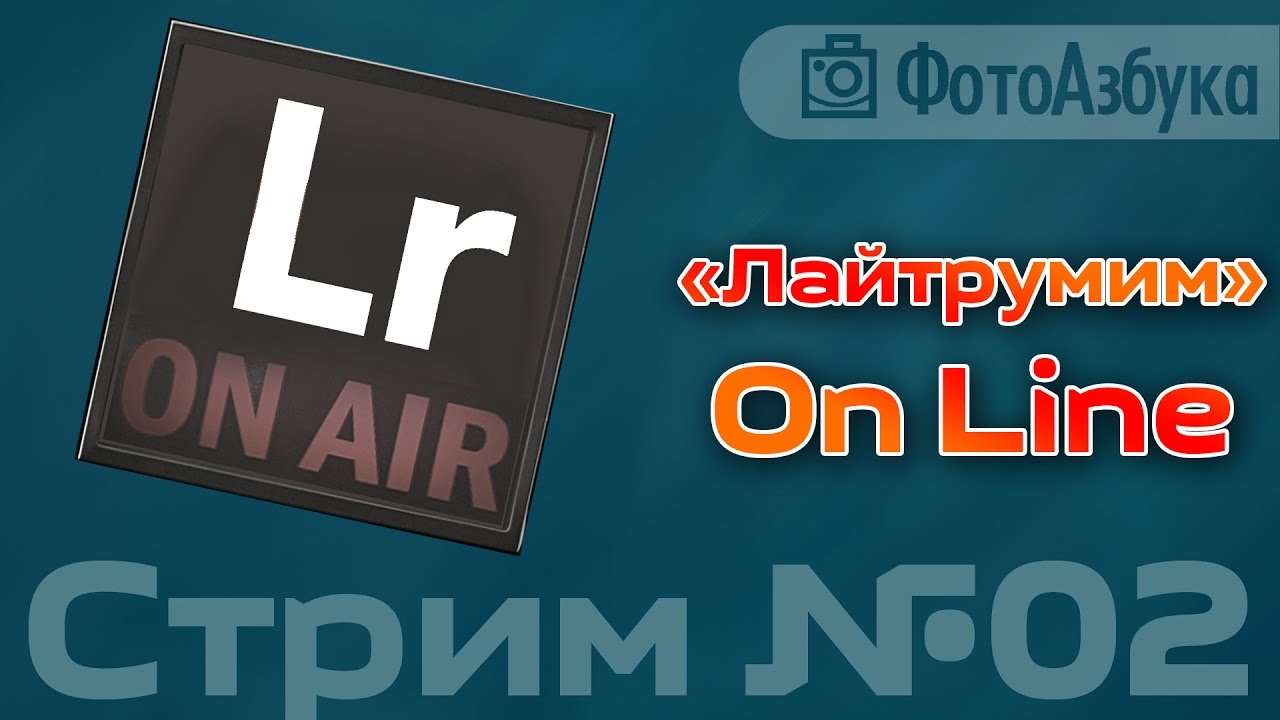 Lr
ON AIR

ФотоАзбука

«Лайтрумим»
On Line

Стрим №02